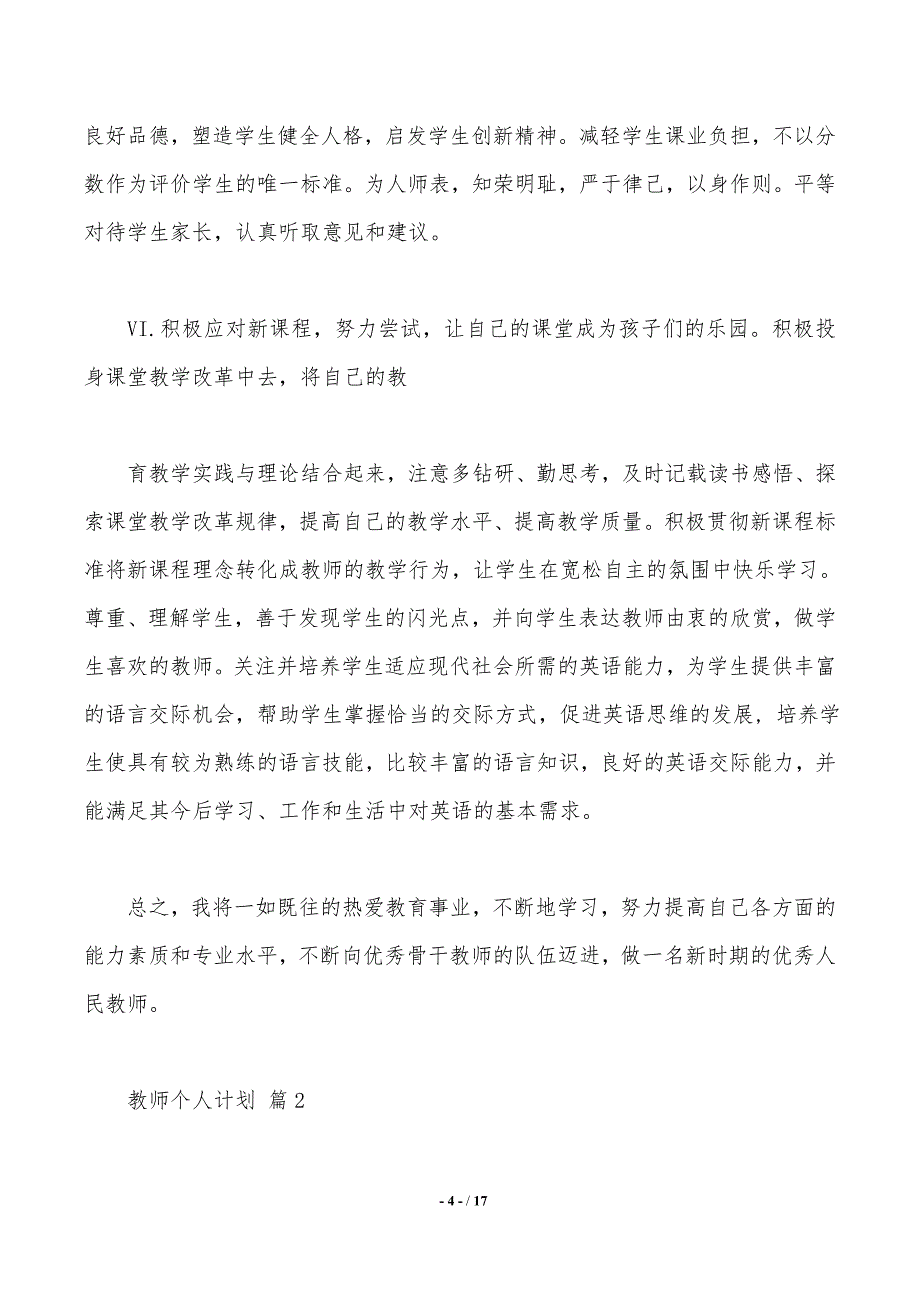 良好品德，塑造学生健全人格，启发学生创新精神。减轻学生课业负担，不以分数作为评价学生的唯一标准。为人师表，知荣明耻，严于律己，以身作则。平等对待学生家长，认真听取意见和建议。

VI.积极应对新课程，努力尝试，让自己的课堂成为孩子们的乐园。积极投身课堂教学改革中去，将自己的教

育教学实践与理论结合起来，注意多钻研、勤思考，及时记载读书感悟、探索课堂教学改革规律，提高自己的教学水平、提高教学质量。积极贯彻新课程标准将新课程理念转化成教师的教学行为，让学生在宽松自主的氛围中快乐学习。尊重、理解学生，善于发现学生的闪光点，并向学生表达教师由衷的欣赏，做学生喜欢的教师。关注并培养学生适应现代社会所需的英语能力，为学生提供丰富的语言交际机会，帮助学生掌握恰当的交际方式，促进英语思维的发展，培养学生使具有较为熟练的语言技能，比较丰富的语言知识，良好的英语交际能力，并能满足其今后学习、工作和生活中对英语的基本需求。

总之，我将一如既往的热爱教育事业，不断地学习，努力提高自己各方面的能力素质和专业水平，不断向优秀骨干教师的队伍迈进，做一名新时期的优秀人民教师。

教师个人计划 篇2

- 4 - / 17